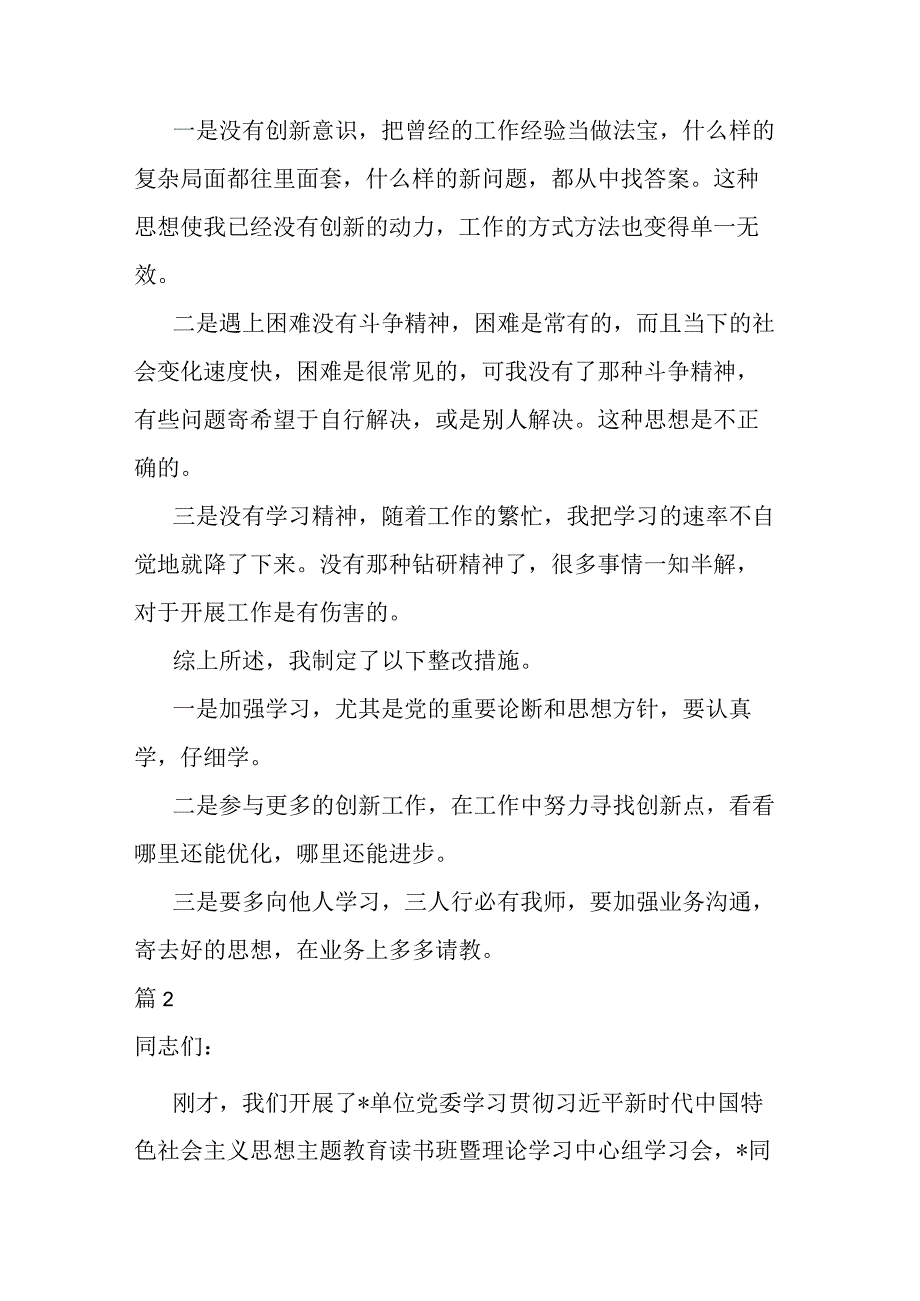 一是没有创新意识，把曾经的工作经验当做法宝，什么样的复杂局面都往里面套，什么样的新问题，都从中找答案。这种思想使我已经没有创新的动力，工作的方式方法也变得单一无效。

二是遇上困难没有斗争精神，困难是常有的，而且当下的社会变化速度快，困难是很常见的，可我没有了那种斗争精神，有些问题寄希望于自行解决，或是别人解决。这种思想是不正确的。

三是没有学习精神，随着工作的繁忙，我把学习的速率不自觉地就降了下来。没有那种钻研精神了，很多事情一知半解，对于开展工作是有伤害的。

综上所述，我制定了以下整改措施。

一是加强学习，尤其是党的重要论断和思想方针，要认真学，仔细学。

二是参与更多的创新工作，在工作中努力寻找创新点，看看哪里还能优化，哪里还能进步。

三是要多向他人学习，三人行必有我师，要加强业务沟通，寄去好的思想，在业务上多多请教。

篇 2

同志们：

刚才，我们开展了*单位党委学习贯彻习近平新时代中国特色社会主义思想主题教育读书班暨理论学习中心组学习会，*同